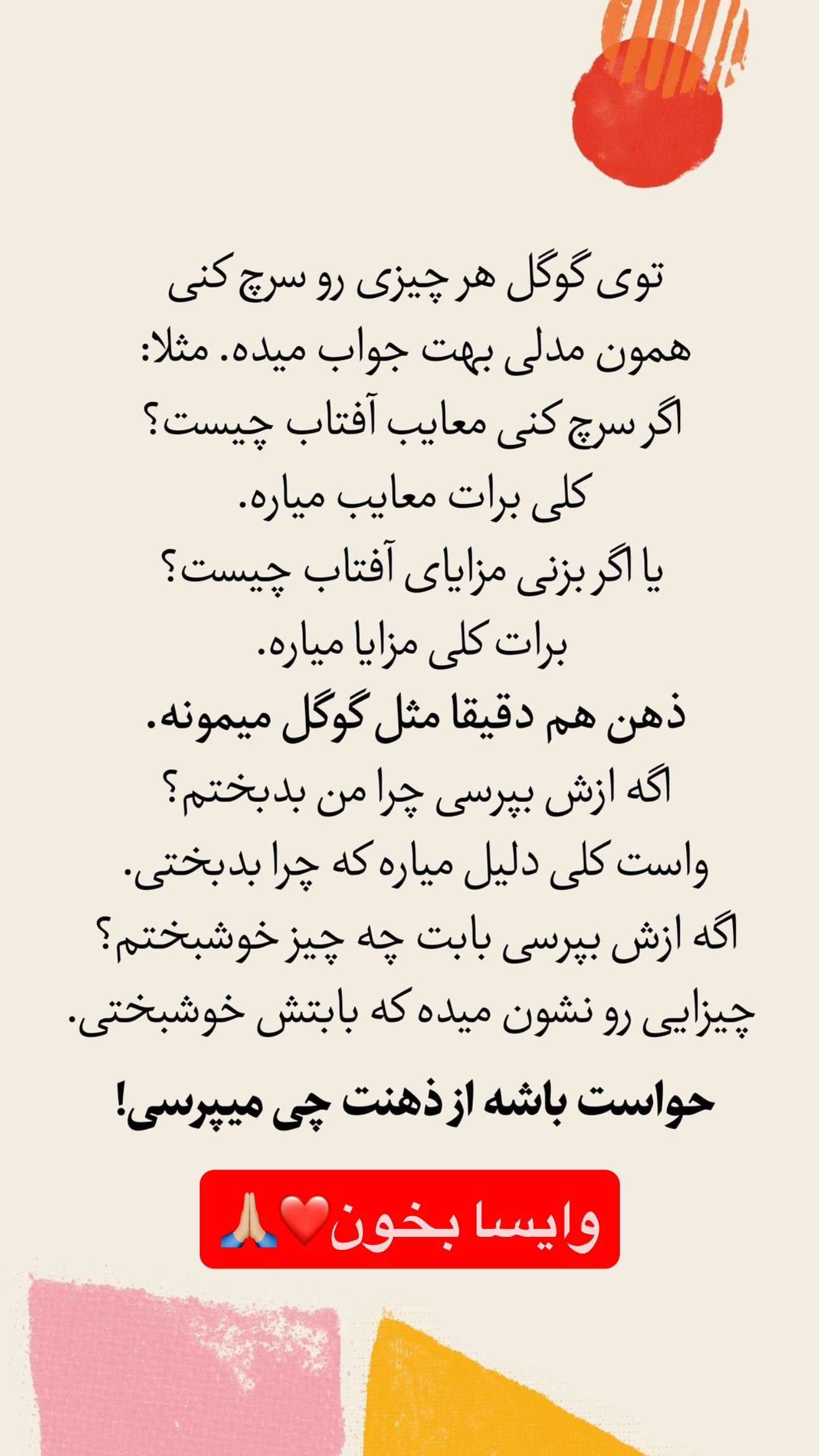 توی گوگل هر چیزی رو سرچ کنی همون مدلی بهت جواب میده. مثلا:
اگر سرچ کنی معایب آفتاب چیست؟
کلی برات معایب میاره.
یا اگر بزنی مزایای آفتاب چیست؟
برات کلی مزایا میاره.
ذهن هم دقیقا مثل گوگل میمونه.
اگه ازش بپرسی چرا من بدبختم؟
واست کلی دلیل میاره که چرا بدبختی.
اگه ازش بپرسی بابت چه چیز خوشبختم؟
چیزایی رو نشون میده که بابتش خوشبختی.

حواست باشه از ذهنت چی میپرسی!

وایسا بخون❤️🙏🏼